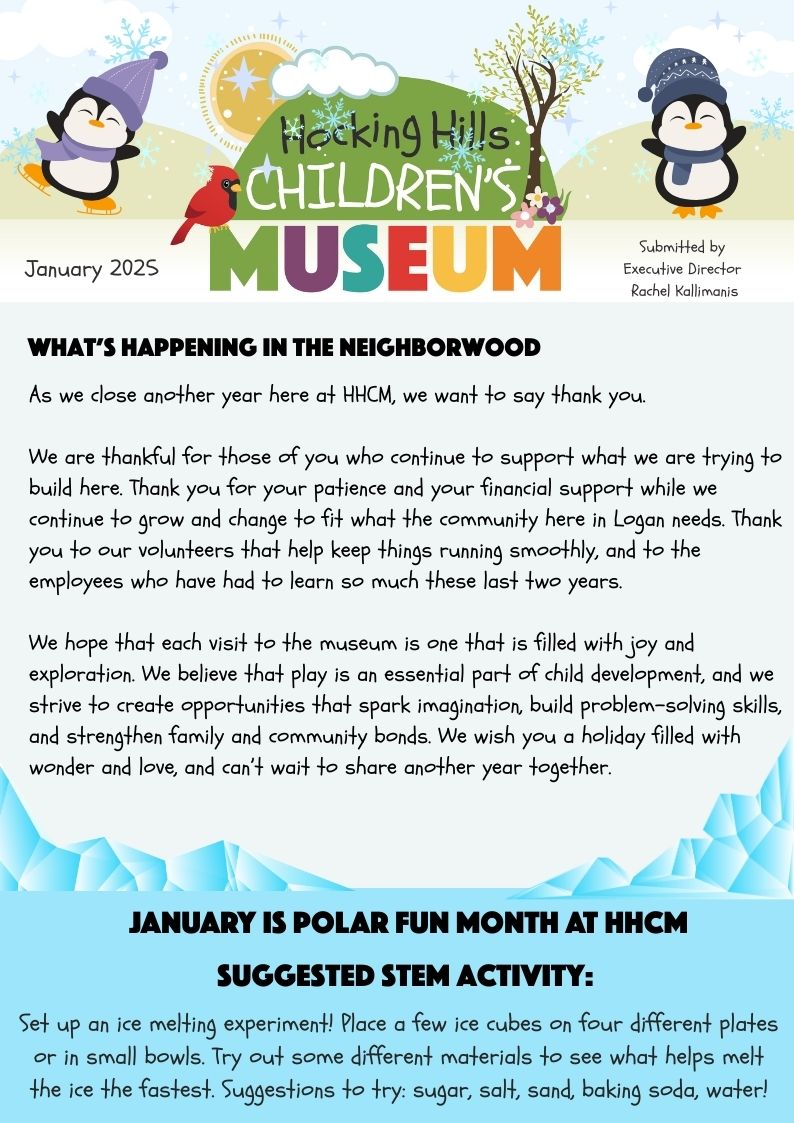 Hocking Hills CHILDREN'S MUSEUM

January 2025

Submitted by Executive Director Rachel Kallimanis

WHAT'S HAPPENING IN THE NEIGHBORWOOD

As we close another year here at HHCM, we want to say thank you.

We are thankful for those of you who continue to support what we are trying to build here. Thank you for your patience and your financial support while we continue to grow and change to fit what the community here in Logan needs. Thank you to our volunteers that help keep things running smoothly, and to the employees who have had to learn so much these last two years.

We hope that each visit to the museum is one that is filled with joy and exploration. We believe that play is an essential part of child development, and we strive to create opportunities that spark imagination, build problem-solving skills, and strengthen family and community bonds. We wish you a holiday filled with wonder and love, and can't wait to share another year together.

JANUARY IS POLAR FUN MONTH AT HHCM

SUGGESTED STEM ACTIVITY:

Set up an ice melting experiment! Place a few ice cubes on four different plates or in small bowls. Try out some different materials to see what helps melt the ice the fastest. Suggestions to try: sugar, salt, sand, baking soda, water!